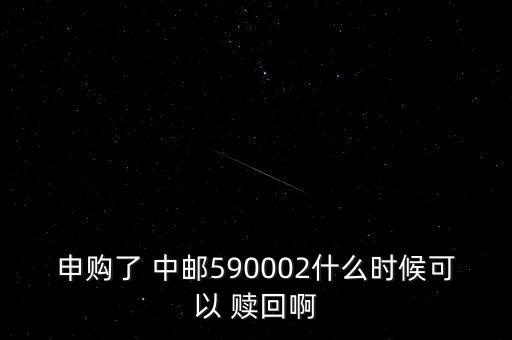 申购了 中邮590002什么时候可以 赎回啊